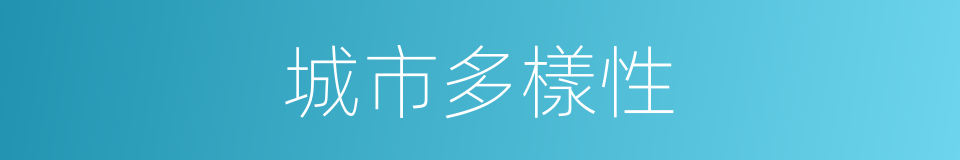 城市多樣性